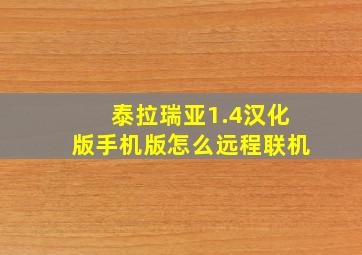 泰拉瑞亚1.4汉化版手机版怎么远程联机